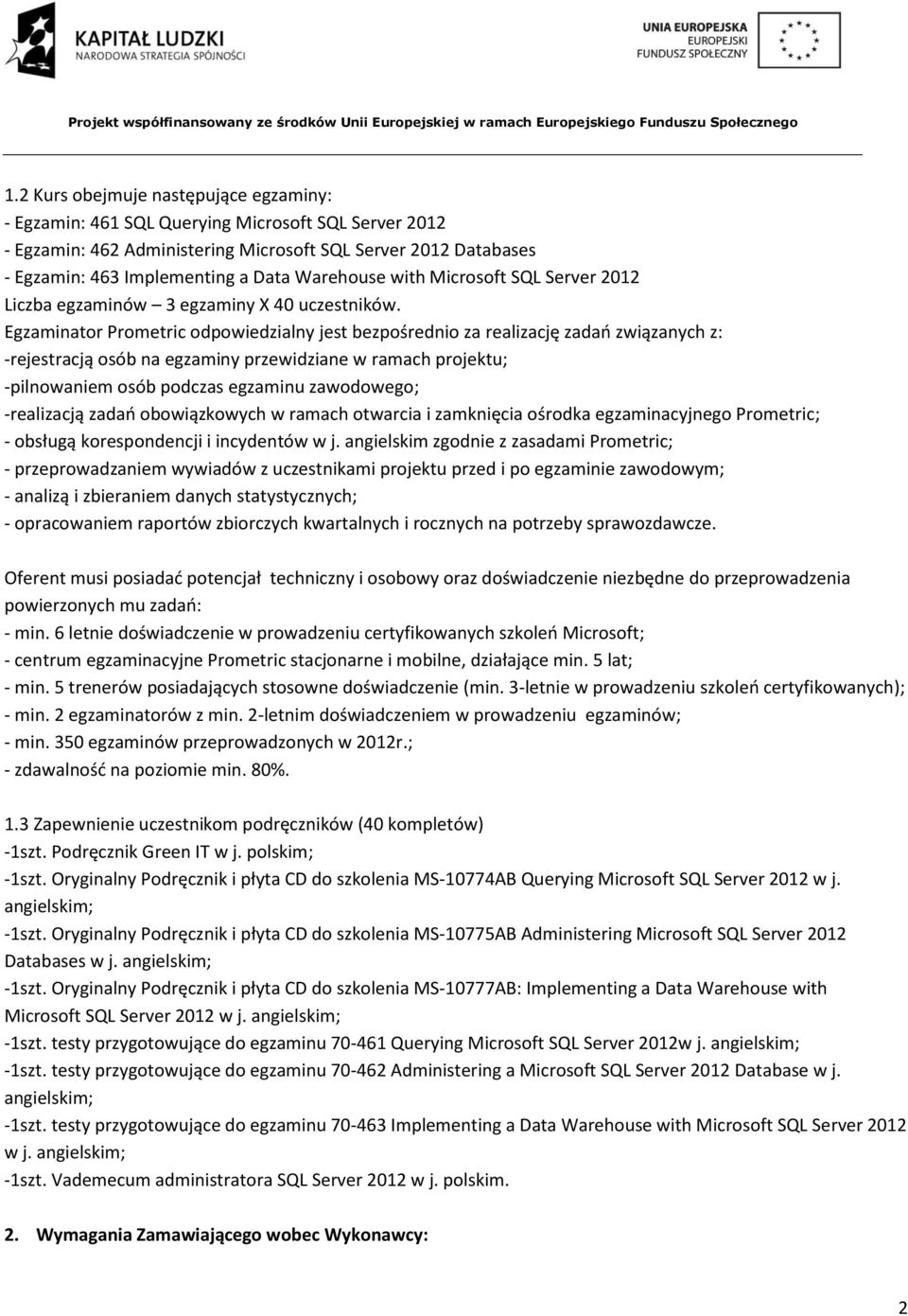 KAPITAŁ LUDZKI
NARODOWA STRATEGIA SPÓJNOŚCI

UNIA EUROPEJSKA
EUROPEJSKI
FUNDUSZ SPOŁECZNY

Projekt współfinansowany ze środków Unii Europejskiej w ramach Europejskiego Funduszu Społecznego

1.2 Kurs obejmuje następujące egzaminy:
- Egzamin: 461 SQL Querying Microsoft SQL Server 2012
- Egzamin: 462 Administering Microsoft SQL Server 2012 Databases
- Egzamin: 463 Implementing a Data Warehouse with Microsoft SQL Server 2012
Liczba egzaminów – 3 egzaminy X 40 uczestników.
Egzaminator Prometric odpowiedzialny jest bezpośrednio za realizację zadań związanych z:
-rejestracją osób na egzaminy przewidziane w ramach projektu;
-pilnowaniem osób podczas egzaminu zawodowego;
-realizacją zadań obowiązkowych w ramach otwarcia i zamknięcia ośrodka egzaminacyjnego Prometric;
- obsługą korespondencji i incydentów w j. angielskim zgodnie z zasadami Prometric;
- przeprowadzaniem wywiadów z uczestnikami projektu przed i po egzaminie zawodowym;
- analizą i zbieraniem danych statystycznych;
- opracowaniem raportów zbiorczych kwartalnych i rocznych na potrzeby sprawozdawcze.

Oferent musi posiadać potencjał techniczny i osobowy oraz doświadczenie niezbędne do przeprowadzenia powierzonych mu zadań:
- min. 6 letnie doświadczenie w prowadzeniu certyfikowanych szkoleń Microsoft;
- centrum egzaminacyjne Prometric stacjonarne i mobilne, działające min. 5 lat;
- min. 5 trenerów posiadających stosowne doświadczenie (min. 3-letnie w prowadzeniu szkoleń certyfikowanych);
- min. 2 egzaminatorów z min. 2-letnim doświadczeniem w prowadzeniu egzaminów;
- min. 350 egzaminów przeprowadzonych w 2012r.;
- zdawalność na poziomie min. 80%.

1.3 Zapewnienie uczestnikom podręczników (40 kompletów)
-1szt. Podręcznik Green IT w j. polskim;
-1szt. Oryginalny Podręcznik i płyta CD do szkolenia MS-10774AB Querying Microsoft SQL Server 2012 w j. angielskim;
-1szt. Oryginalny Podręcznik i płyta CD do szkolenia MS-10775AB Administering Microsoft SQL Server 2012 Databases w j. angielskim;
-1szt. Oryginalny Podręcznik i płyta CD do szkolenia MS-10777AB: Implementing a Data Warehouse with Microsoft SQL Server 2012 w j. angielskim;
-1szt. testy przygotowujące do egzaminu 70-461 Querying Microsoft SQL Server 2012w j. angielskim;
-1szt. testy przygotowujące do egzaminu 70-462 Administering a Microsoft SQL Server 2012 Database w j. angielskim;
-1szt. testy przygotowujące do egzaminu 70-463 Implementing a Data Warehouse with Microsoft SQL Server 2012 w j. angielskim;
-1szt. Vademecum administratora SQL Server 2012 w j. polskim.

2. Wymagania Zamawiającego wobec Wykonawcy:

2